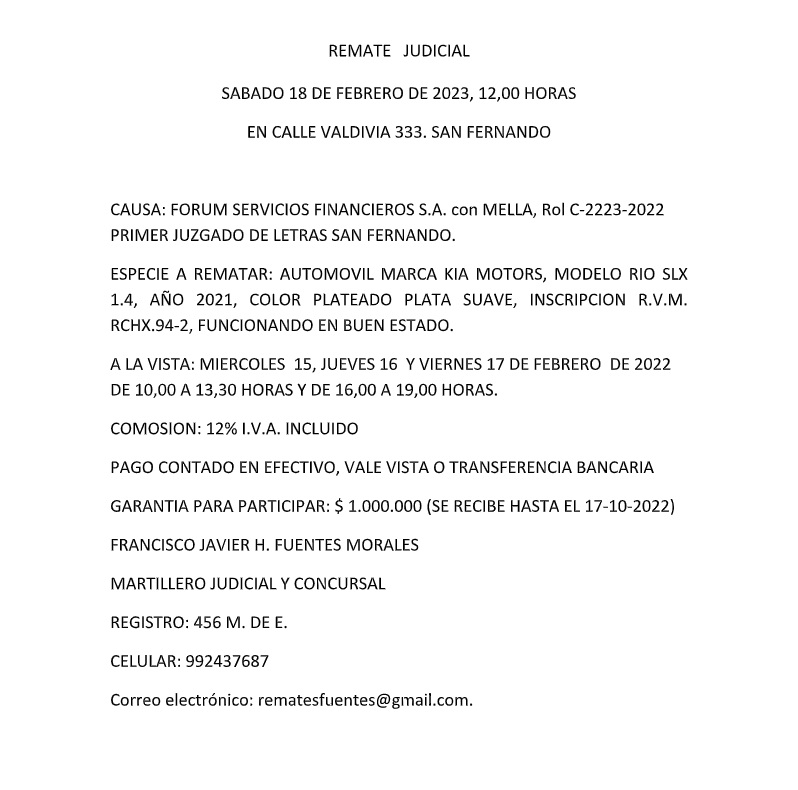 REMATE JUDICIAL

SABADO 18 DE FEBRERO DE 2023, 12,00 HORAS

EN CALLE VALDIVIA 333. SAN FERNANDO

CAUSA: FORUM SERVICIOS FINANCIEROS S.A. con MELLA, Rol C-2223-2022 PRIMER JUZGADO DE LETRAS SAN FERNANDO.

ESPECIE A REMATAR: AUTOMOVIL MARCA KIA MOTORS, MODELO RIO SLX 1.4, AÑO 2021, COLOR PLATEADO PLATA SUAVE, INSCRIPCION R.V.M. RCHX.94-2, FUNCIONANDO EN BUEN ESTADO.

A LA VISTA: MIERCOLES 15, JUEVES 16 Y VIERNES 17 DE FEBRERO DE 2022 DE 10,00 A 13,30 HORAS Y DE 16,00 A 19,00 HORAS.

COMOSION: 12% I.V.A. INCLUIDO

PAGO CONTADO EN EFECTIVO, VALE VISTA O TRANSFERENCIA BANCARIA

GARANTIA PARA PARTICIPAR: $ 1.000.000 (SE RECIBE HASTA EL 17-10-2022)

FRANCISCO JAVIER H. FUENTES MORALES

MARTILLERO JUDICIAL Y CONCURSAL

REGISTRO: 456 M. DE E.

CELULAR: 992437687

Correo electrónico: rematesfuentes@gmail.com.